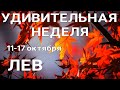 УДИВИТЕЛЬНАЯ НЕДЕЛЯ

11-17 октября

ЛЕВ